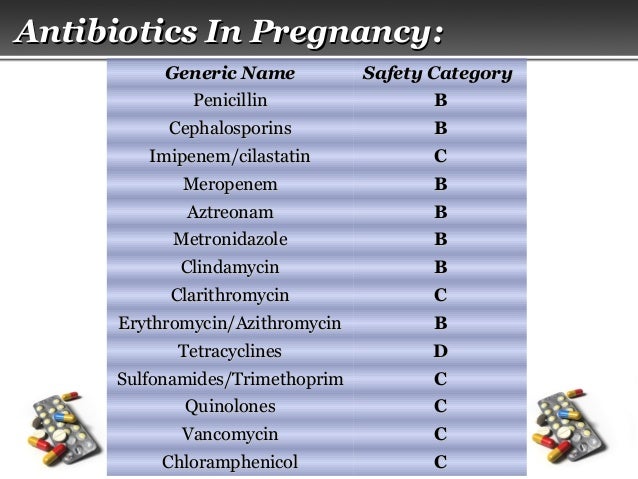 Antibiotics In Pregnancy:

| Generic Name | Safety Category |
|---|---|
| Penicillin | B |
| Cephalosporins | B |
| Imipenem/cilastatin | C |
| Meropenem | B |
| Aztreonam | B |
| Metronidazole | B |
| Clindamycin | B |
| Clarithromycin | C |
| Erythromycin/Azithromycin | B |
| Tetracyclines | D |
| Sulfonamides/Trimethoprim | C |
| Quinolones | C |
| Vancomycin | C |
| Chloramphenicol | C |